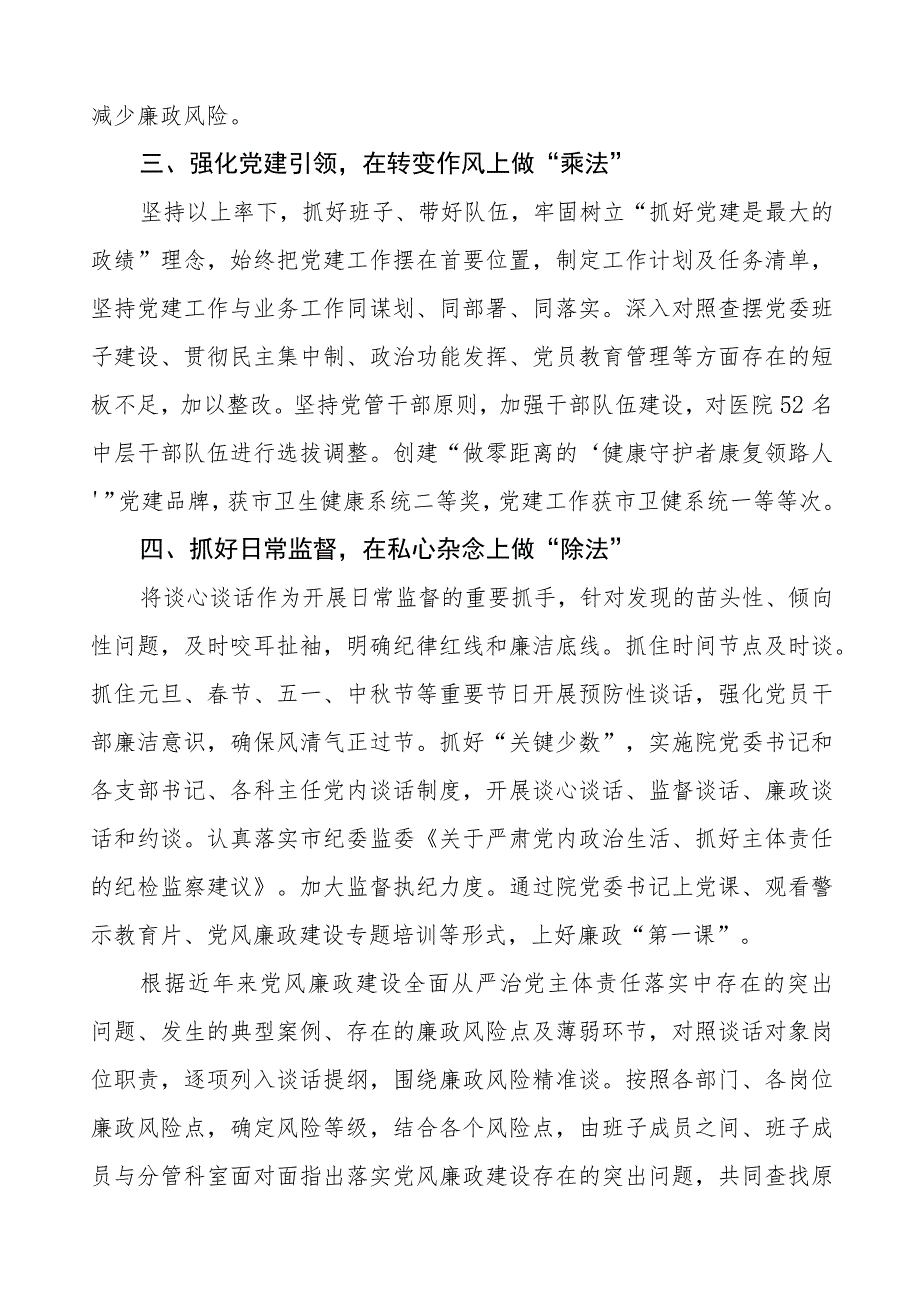 减少廉政风险。

三、强化党建引领，在转变作风上做“乘法”

坚持以上率下，抓好班子、带好队伍，牢固树立“抓好党建是最大的政绩”理念，始终把党建工作摆在首要位置，制定工作计划及任务清单，坚持党建工作与业务工作同谋划、同部署、同落实。深入对照查摆党委班子建设、贯彻民主集中制、政治功能发挥、党员教育管理等方面存在的短板不足，加以整改。坚持党管干部原则，加强干部队伍建设，对医院52名中层干部队伍进行选拔调整。创建“做零距离的‘健康守护者康复领路人’”党建品牌，获市卫生健康系统二等奖，党建工作获市卫健系统一等等次。

四、抓好日常监督，在私心杂念上做“除法”

将谈心谈话作为开展日常监督的重要抓手，针对发现的苗头性、倾向性问题，及时咬耳扯袖，明确纪律红线和廉洁底线。抓住时间节点及时谈。抓住元旦、春节、五一、中秋节等重要节日开展预防性谈话，强化党员干部廉洁意识，确保风清气正过节。抓好“关键少数”，实施院党委书记和各支部书记、各科主任党内谈话制度，开展谈心谈话、监督谈话、廉政谈话和约谈。认真落实市纪委监委《关于严肃党内政治生活、抓好主体责任的纪检监察建议》。加大监督执纪力度。通过院党委书记上党课、观看警示教育片、党风廉政建设专题培训等形式，上好廉政“第一课”。

根据近年来党风廉政建设全面从严治党主体责任落实中存在的突出问题、发生的典型案例、存在的廉政风险点及薄弱环节，对照谈话对象岗位职责，逐项列入谈话提纲，围绕廉政风险精准谈。按照各部门、各岗位廉政风险点，确定风险等级，结合各个风险点，由班子成员之间、班子成员与分管科室面对面指出落实党风廉政建设存在的突出问题，共同查找原